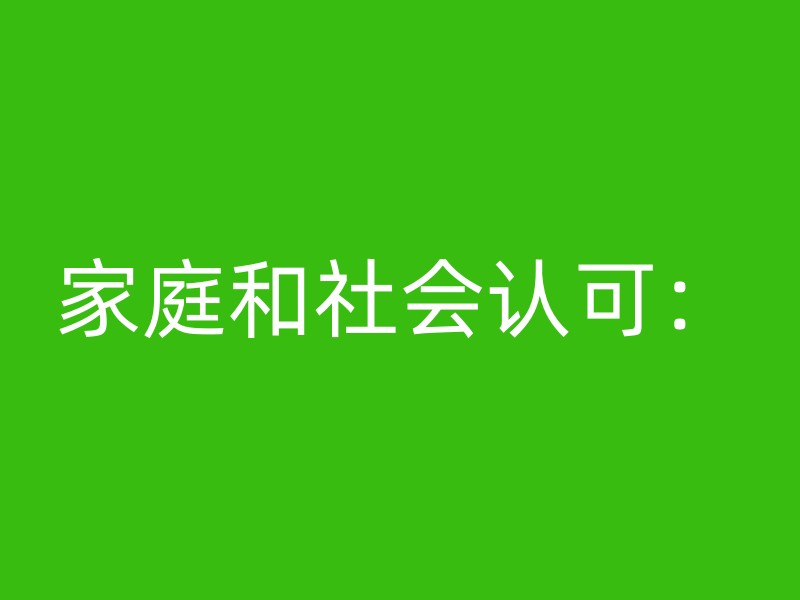 家庭和社会认可：